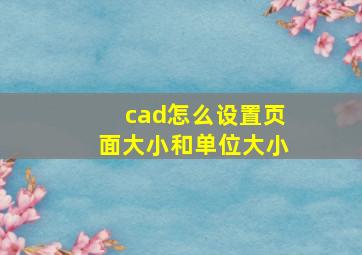 cad怎么设置页面大小和单位大小